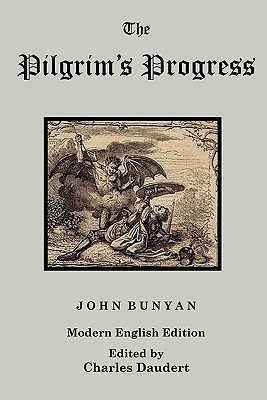 The
Pilgrim's Progress

JOHN BUNYAN

Modern English Edition

Edited by
Charles Daudert